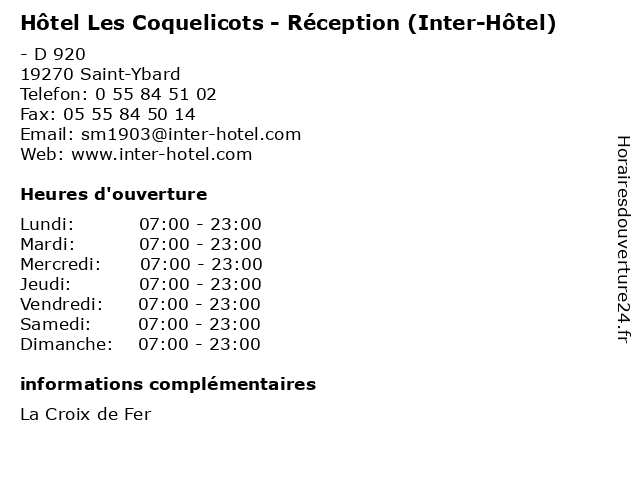 Hôtel Les Coquelicots - Réception (Inter-Hôtel)

- D 920
19270 Saint-Ybard
Telefon: 0 55 84 51 02
Fax: 05 55 84 50 14
Email: sm1903@inter-hotel.com
Web: www.inter-hotel.com

Heures d'ouverture

Lundi: 07:00 - 23:00
Mardi: 07:00 - 23:00
Mercredi: 07:00 - 23:00
Jeudi: 07:00 - 23:00
Vendredi: 07:00 - 23:00
Samedi: 07:00 - 23:00
Dimanche: 07:00 - 23:00

informations complémentaires

La Croix de Fer

Horairesdouverture24.fr